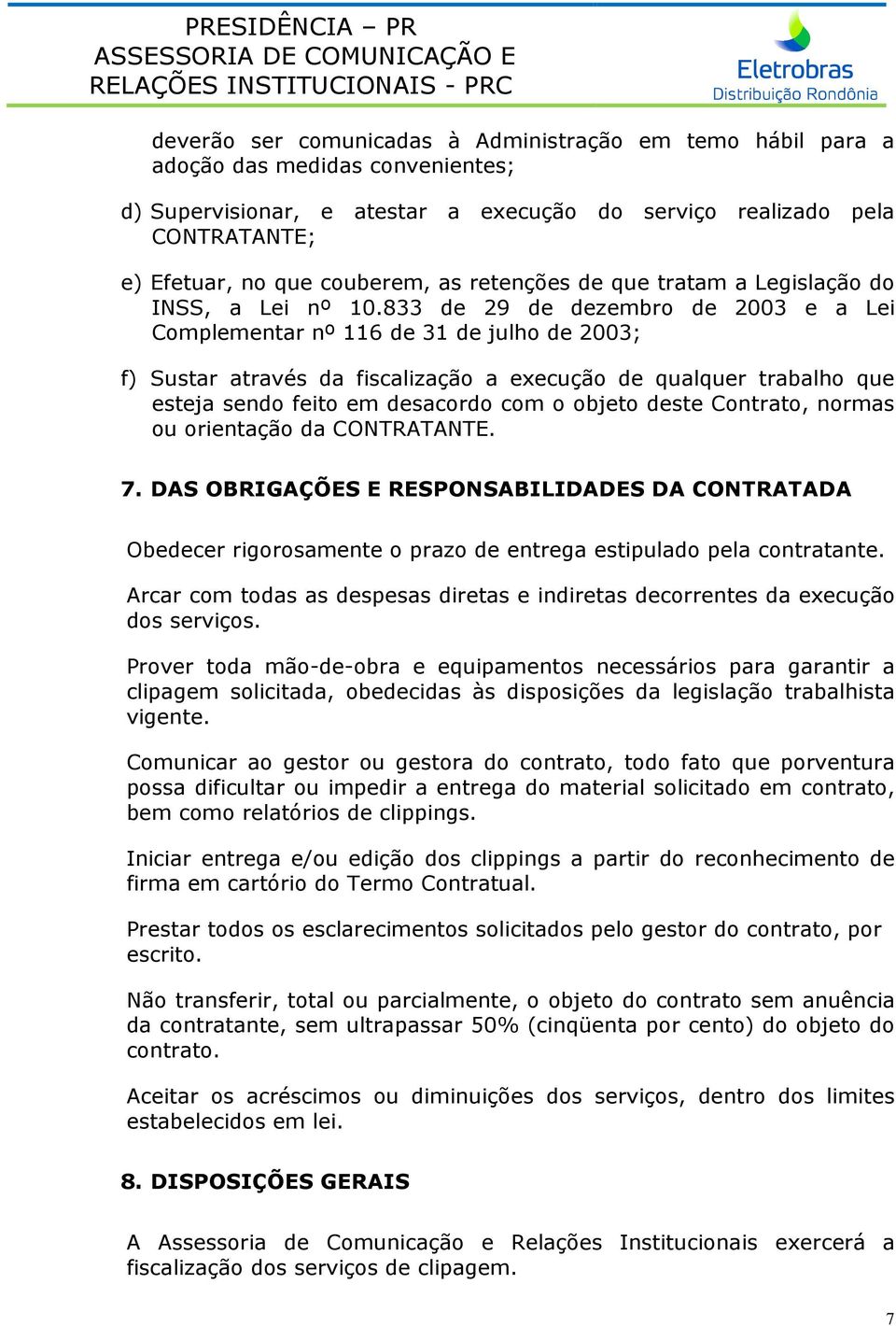 PRESIDÊNCIA – PR
ASSESSORIA DE COMUNICAÇÃO E RELAÇÕES INSTITUCIONAIS - PRC

Eletrobras
Distribuição Rondônia

deverão ser comunicadas à Administração em temo hábil para a adoção das medidas convenientes;

d) Supervisionar, e atestar a execução do serviço realizado pela CONTRATANTE;

e) Efetuar, no que couberem, as retenções de que tratam a Legislação do INSS, a Lei nº 10.833 de 29 de dezembro de 2003 e a Lei Complementar nº 116 de 31 de julho de 2003;

f) Sustar através da fiscalização a execução de qualquer trabalho que esteja sendo feito em desacordo com o objeto deste Contrato, normas ou orientação da CONTRATANTE.

7. DAS OBRIGAÇÕES E RESPONSABILIDADES DA CONTRATADA

Obedecer rigorosamente o prazo de entrega estipulado pela contratante.

Arcar com todas as despesas diretas e indiretas decorrentes da execução dos serviços.

Prover toda mão-de-obra e equipamentos necessários para garantir a clipagem solicitada, obedecidas às disposições da legislação trabalhista vigente.

Comunicar ao gestor ou gestora do contrato, todo fato que porventura possa dificultar ou impedir a entrega do material solicitado em contrato, bem como relatórios de clippings.

Iniciar entrega e/ou edição dos clippings a partir do reconhecimento de firma em cartório do Termo Contratual.

Prestar todos os esclarecimentos solicitados pelo gestor do contrato, por escrito.

Não transferir, total ou parcialmente, o objeto do contrato sem anuência da contratante, sem ultrapassar 50% (cinqüenta por cento) do objeto do contrato.

Aceitar os acréscimos ou diminuições dos serviços, dentro dos limites estabelecidos em lei.

8. DISPOSIÇÕES GERAIS

A Assessoria de Comunicação e Relações Institucionais exercerá a fiscalização dos serviços de clipagem.

7